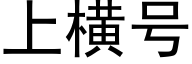 上横号